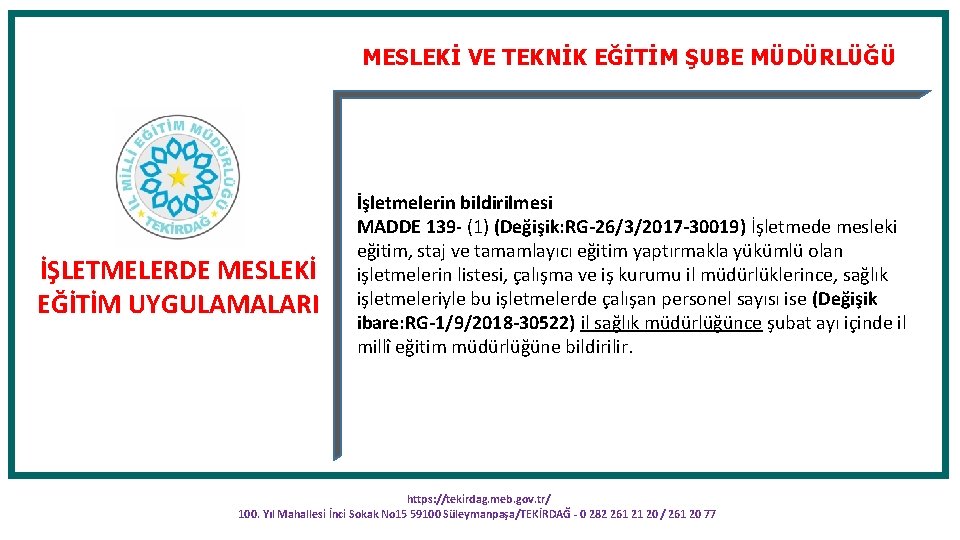 MESLEKİ VE TEKNİK EĞİTİM ŞUBE MÜDÜRLÜĞÜ

İL MİLLİ EĞİTİM MÜDÜRLÜĞÜ
TEKİRDAĞ

İŞLETMELERDE MESLEKİ EĞİTİM UYGULAMALARI

İşletmelerin bildirilmesi
MADDE 139- (1) (Değişik:RG-26/3/2017-30019) İşletmede mesleki eğitim, staj ve tamamlayıcı eğitim yaptırmakla yükümlü olan işletmelerin listesi, çalışma ve iş kurumu il müdürlüklerince, sağlık işletmeleriyle bu işletmelerde çalışan personel sayısı ise (Değişik ibare:RG-1/9/2018-30522) il sağlık müdürlüğünce şubat ayı içinde il millî eğitim müdürlüğüne bildirilir.

https://tekirdag.meb.gov.tr/
100. Yıl Mahallesi İnci Sokak No15 59100 Süleymanpaşa/TEKİRDAĞ - 0 282 261 21 20 / 261 20 77